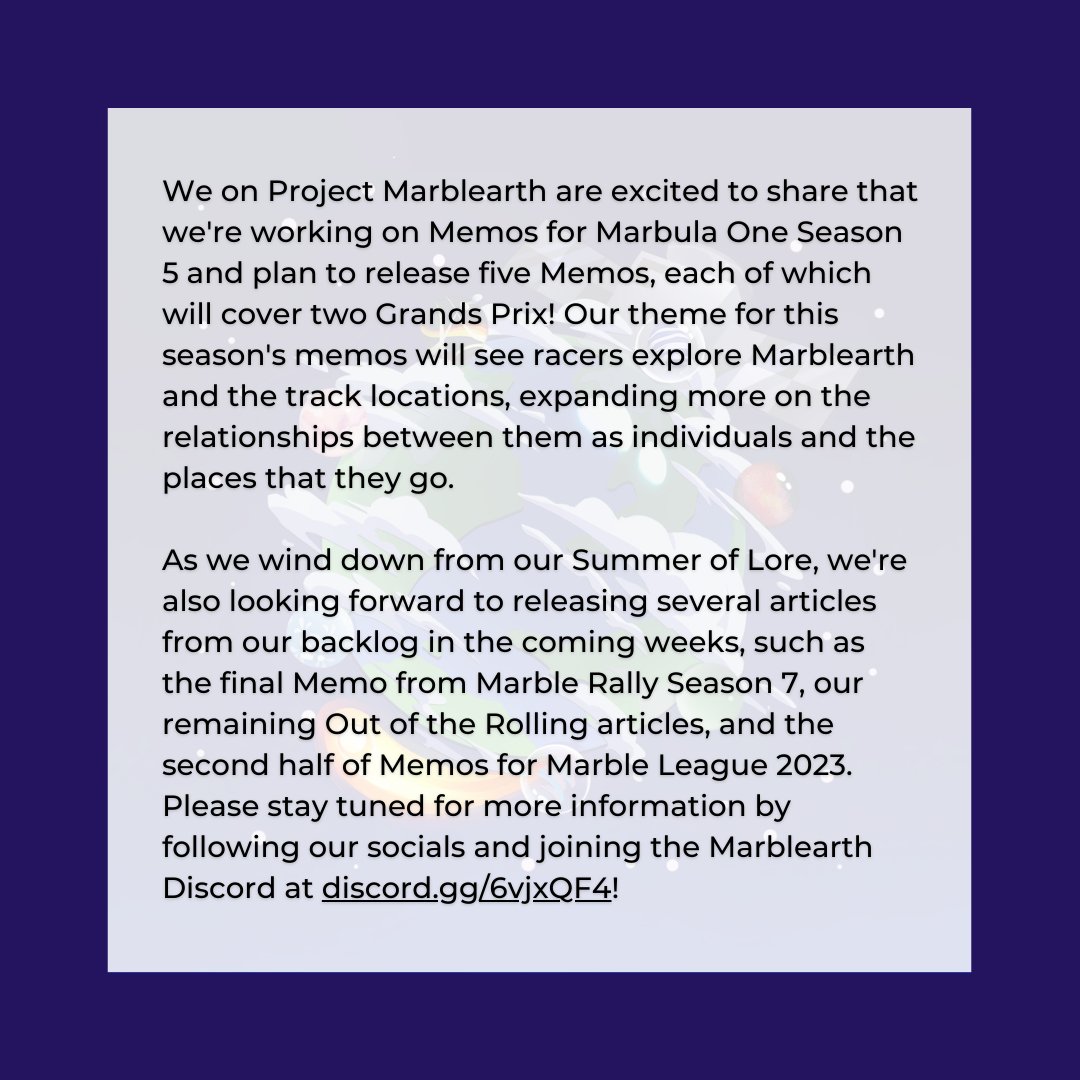 We on Project Marblearth are excited to share that we're working on Memos for Marbula One Season 5 and plan to release five Memos, each of which will cover two Grands Prix! Our theme for this season's memos will see racers explore Marblearth and the track locations, expanding more on the relationships between them as individuals and the places that they go.

As we wind down from our Summer of Lore, we're also looking forward to releasing several articles from our backlog in the coming weeks, such as the final Memo from Marble Rally Season 7, our remaining Out of the Rolling articles, and the second half of Memos for Marble League 2023. Please stay tuned for more information by following our socials and joining the Marblearth Discord at discord.gg/6vjxQF4!